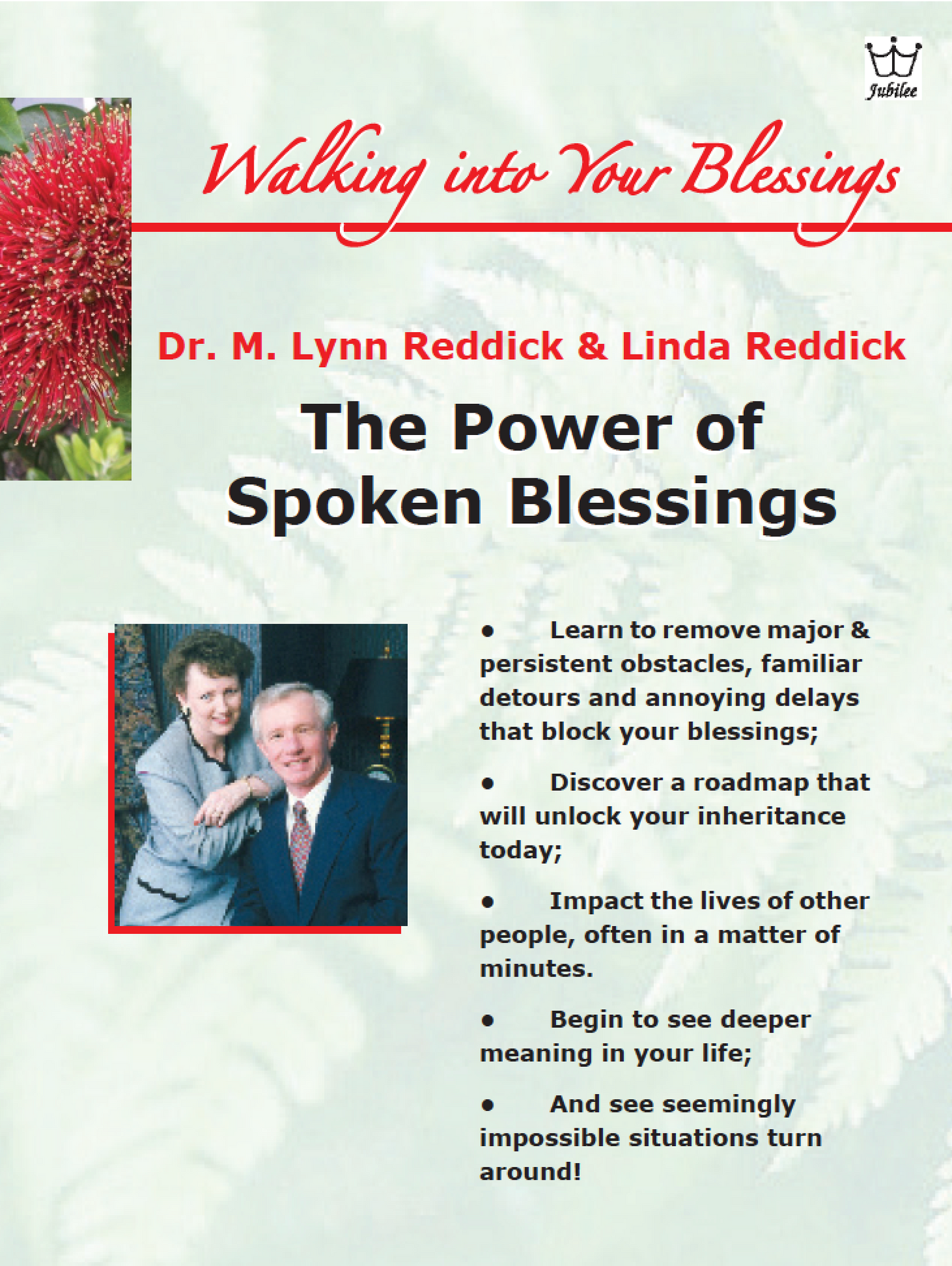 Jubilee

Walking into Your Blessings

Dr. M. Lynn Reddick & Linda Reddick

The Power of Spoken Blessings

• Learn to remove major & persistent obstacles, familiar detours and annoying delays that block your blessings;

• Discover a roadmap that will unlock your inheritance today;

• Impact the lives of other people, often in a matter of minutes.

• Begin to see deeper meaning in your life;

• And see seemingly impossible situations turn around!